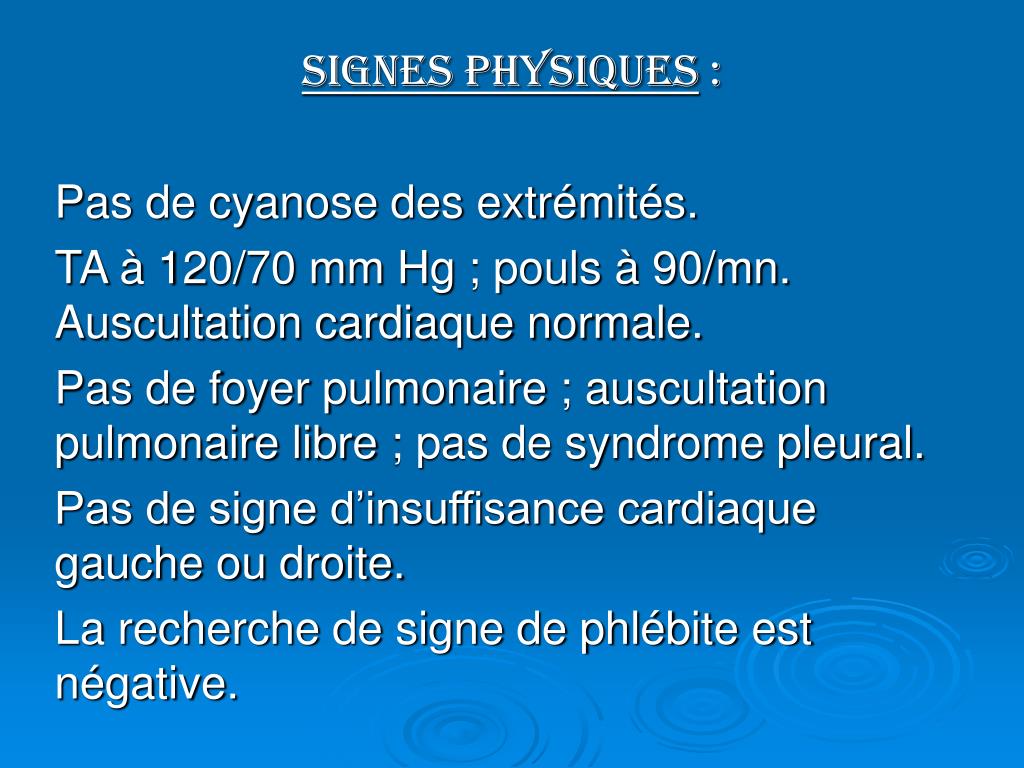 SIGNES PHYSIQUES :

Pas de cyanose des extrémités.

TA à 120/70 mm Hg ; pouls à 90/mn. Auscultation cardiaque normale.

Pas de foyer pulmonaire ; auscultation pulmonaire libre ; pas de syndrome pleural.

Pas de signe d’insuffisance cardiaque gauche ou droite.

La recherche de signe de phlébite est négative.